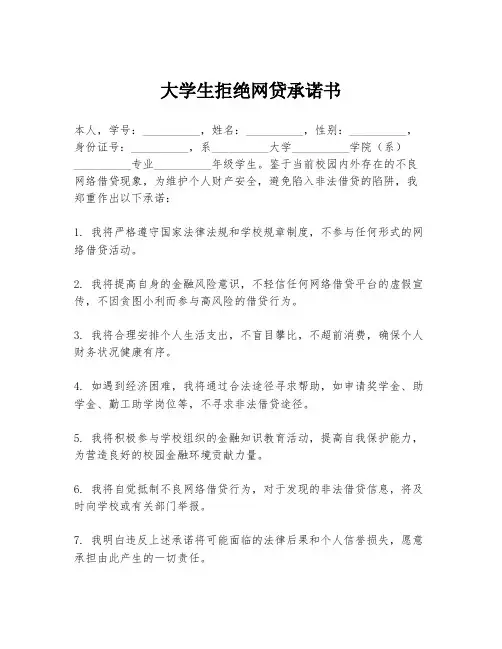 大学生拒绝网贷承诺书

本人，学号：__________，姓名：__________，性别：__________，身份证号：__________，系__________大学__________学院（系）__________专业__________年级学生。鉴于当前校园内外存在的不良网络借贷现象，为维护个人财产安全，避免陷入非法借贷的陷阱，我郑重作出以下承诺：

1. 我将严格遵守国家法律法规和学校规章制度，不参与任何形式的网络借贷活动。

2. 我将提高自身的金融风险意识，不轻信任何网络借贷平台的虚假宣传，不因贪图小利而参与高风险的借贷行为。

3. 我将合理安排个人生活支出，不盲目攀比，不超前消费，确保个人财务状况健康有序。

4. 如遇到经济困难，我将通过合法途径寻求帮助，如申请奖学金、助学金、勤工助学岗位等，不寻求非法借贷途径。

5. 我将积极参与学校组织的金融知识教育活动，提高自我保护能力，为营造良好的校园金融环境贡献力量。

6. 我将自觉抵制不良网络借贷行为，对于发现的非法借贷信息，将及时向学校或有关部门举报。

7. 我明白违反上述承诺将可能面临的法律后果和个人信誉损失，愿意承担由此产生的一切责任。